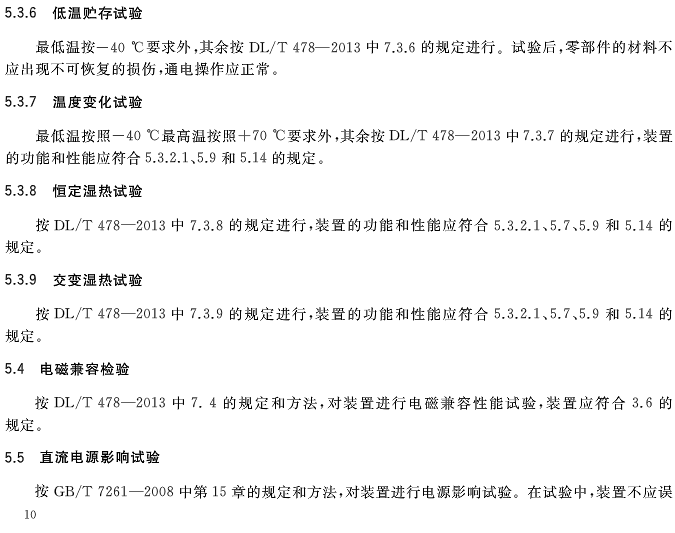 5.3.6 低温贮存试验

最低温按－40 ℃要求外，其余按 DL/T 478—2013 中 7.3.6 的规定进行。试验后，零部件的材料不应出现不可恢复的损伤，通电操作应正常。

5.3.7 温度变化试验

最低温按照－40 ℃最高温按照＋70 ℃要求外，其余按 DL/T 478—2013 中 7.3.7 的规定进行，装置的功能和性能应符合 5.3.2.1、5.9 和 5.14 的规定。

5.3.8 恒定湿热试验

按 DL/T 478—2013 中 7.3.8 的规定进行，装置的功能和性能应符合 5.3.2.1、5.7、5.9 和 5.14 的规定。

5.3.9 交变湿热试验

按 DL/T 478—2013 中 7.3.9 的规定进行，装置的功能和性能应符合 5.3.2.1、5.7、5.9 和 5.14 的规定。

5.4 电磁兼容检验

按 DL/T 478—2013 中 7. 4 的规定和方法，对装置进行电磁兼容性能试验，装置应符合 3.6 的规定。

5.5 直流电源影响试验

按 GB/T 7261—2008 中第 15 章的规定和方法，对装置进行电源影响试验。在试验中，装置不应误

10